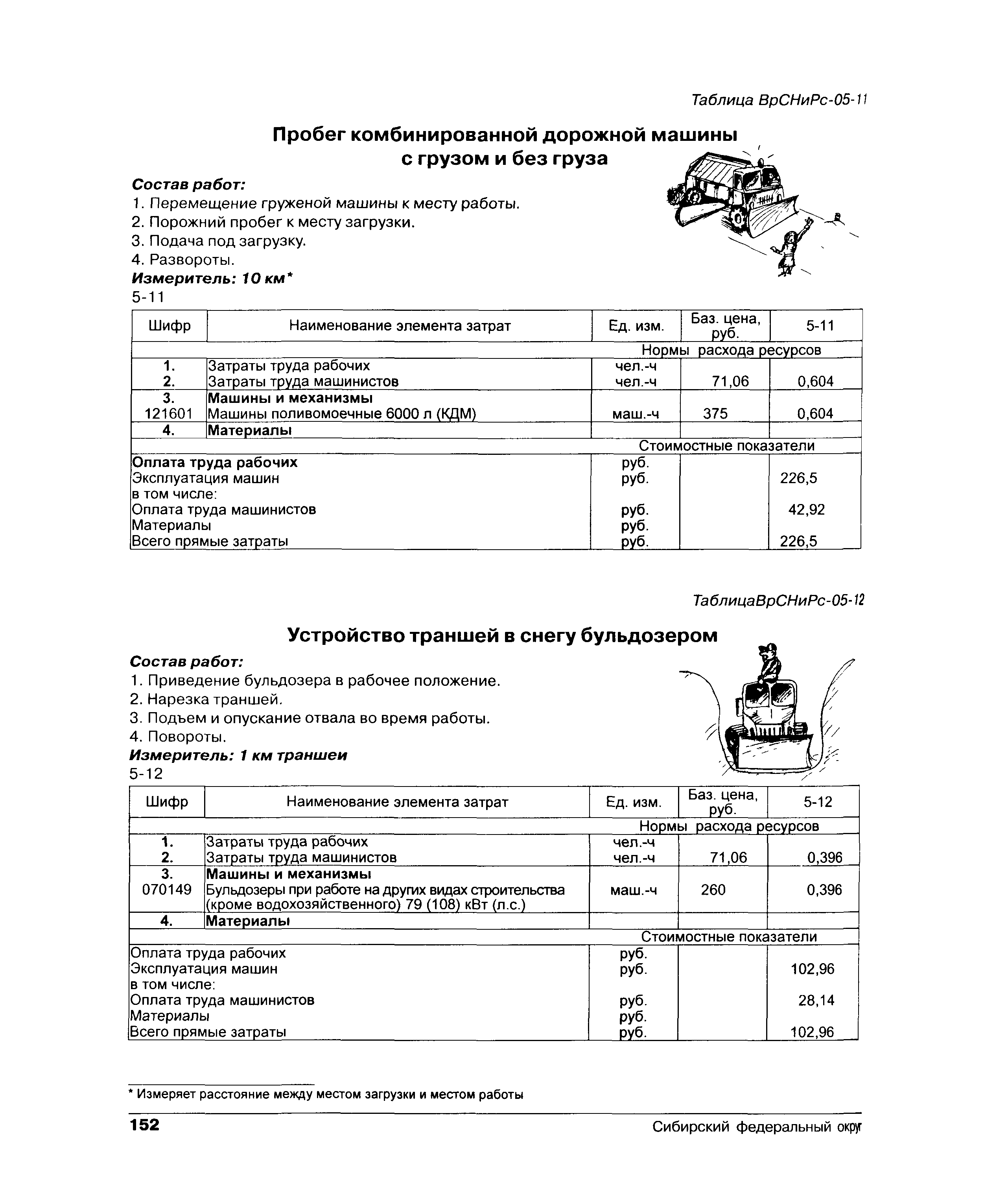 Таблица ВрСНиРс-05-11

Пробег комбинированной дорожной машины с грузом и без груза

Состав работ:
1. Перемещение груженой машины к месту работы.
2. Порожний пробег к месту загрузки.
3. Подача под загрузку.
4. Развороты.
Измеритель: 10 км*
5-11

| Шифр | Наименование элемента затрат | Ед. изм. | Баз. цена, руб. | 5-11 |
|---|---|---|---|---|
| | | Нормы расхода ресурсов | | |
| 1. | Затраты труда рабочих | чел.-ч | | |
| 2. | Затраты труда машинистов | чел.-ч | 71,06 | 0,604 |
| 3. | Машины и механизмы | | | |
| 121601 | Машины поливомоечные 6000 л (КДМ) | маш.-ч | 375 | 0,604 |
| 4. | Материалы | | | |
| | | Стоимостные показатели | | |
| Оплата труда рабочих | | руб. | | |
| Эксплуатация машин | | руб. | | 226,5 |
| в том числе: | | | | |
| Оплата труда машинистов | | руб. | | 42,92 |
| Материалы | | руб. | | |
| Всего прямые затраты | | руб. | | 226,5 |

ТаблицаВрСНиРс-05-12

Устройство траншей в снегу бульдозером

Состав работ:
1. Приведение бульдозера в рабочее положение.
2. Нарезка траншей.
3. Подъем и опускание отвала во время работы.
4. Повороты.
Измеритель: 1 км траншеи
5-12

| Шифр | Наименование элемента затрат | Ед. изм. | Баз. цена, руб. | 5-12 |
|---|---|---|---|---|
| | | Нормы расхода ресурсов | | |
| 1. | Затраты труда рабочих | чел.-ч | | |
| 2. | Затраты труда машинистов | чел.-ч | 71,06 | 0,396 |
| 3. | Машины и механизмы | | | |
| 070149 | Бульдозеры при работе на других видах строительства (кроме водохозяйственного) 79 (108) кВт (л.с.) | маш.-ч | 260 | 0,396 |
| 4. | Материалы | | | |
| | | Стоимостные показатели | | |
| Оплата труда рабочих | | руб. | | |
| Эксплуатация машин | | руб. | | 102,96 |
| в том числе: | | | | |
| Оплата труда машинистов | | руб. | | 28,14 |
| Материалы | | руб. | | |
| Всего прямые затраты | | руб. | | 102,96 |

* Измеряет расстояние между местом загрузки и местом работы

152 Сибирский федеральный округ